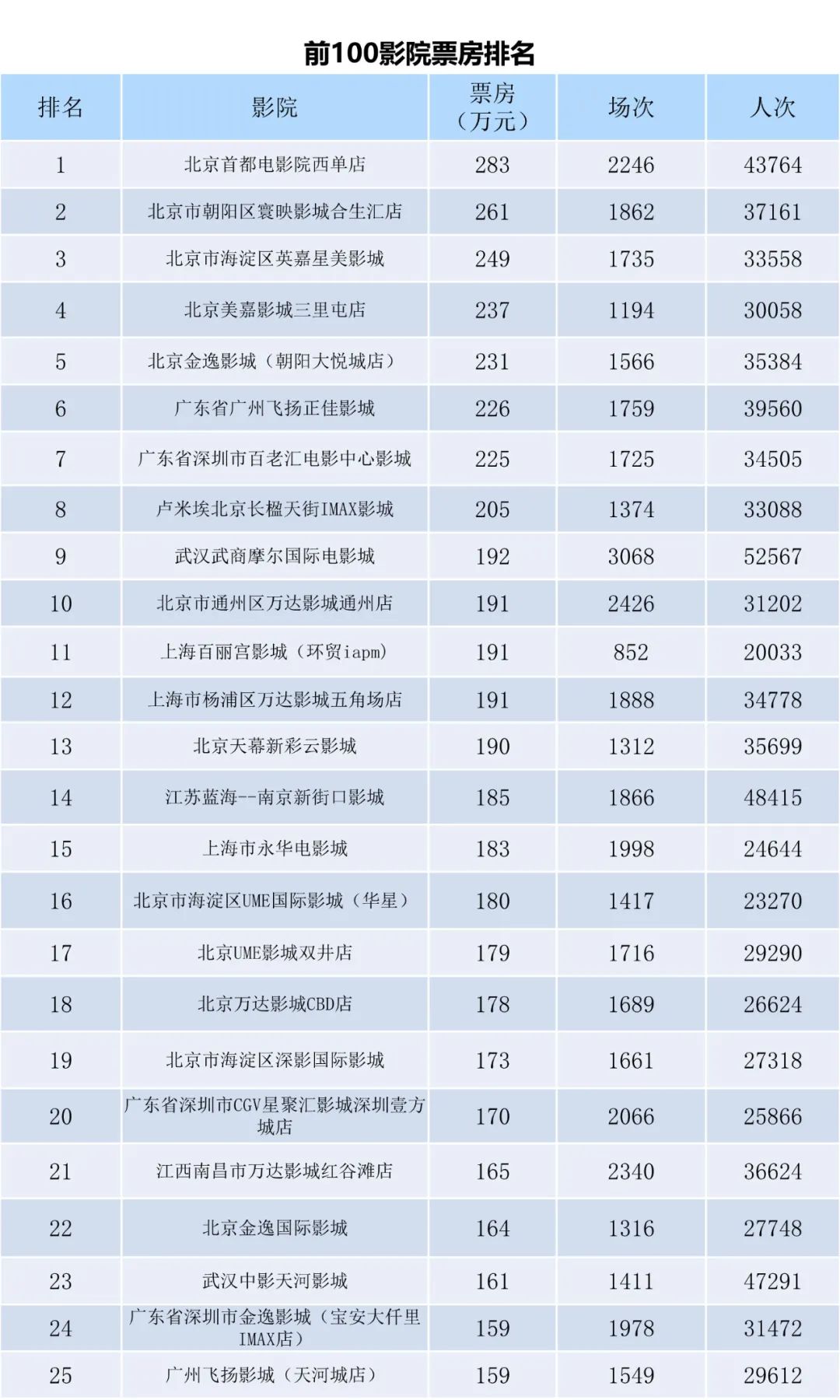 前100影院票房排名

| 排名 | 影院 | 票房（万元） | 场次 | 人次 |
|---|---|---|---|---|
| 1 | 北京首都电影院西单店 | 283 | 2246 | 43764 |
| 2 | 北京市朝阳区寰映影城合生汇店 | 261 | 1862 | 37161 |
| 3 | 北京市海淀区英嘉星美影城 | 249 | 1735 | 33558 |
| 4 | 北京美嘉影城三里屯店 | 237 | 1194 | 30058 |
| 5 | 北京金逸影城（朝阳大悦城店） | 231 | 1566 | 35384 |
| 6 | 广东省广州飞扬正佳影城 | 226 | 1759 | 39560 |
| 7 | 广东省深圳市百老汇电影中心影城 | 225 | 1725 | 34505 |
| 8 | 卢米埃北京长楹天街IMAX影城 | 205 | 1374 | 33088 |
| 9 | 武汉武商摩尔国际电影城 | 192 | 3068 | 52567 |
| 10 | 北京市通州区万达影城通州店 | 191 | 2426 | 31202 |
| 11 | 上海百丽宫影城（环贸iapm） | 191 | 852 | 20033 |
| 12 | 上海市杨浦区万达影城五角场店 | 191 | 1888 | 34778 |
| 13 | 北京天幕新彩云影城 | 190 | 1312 | 35699 |
| 14 | 江苏蓝海--南京新街口影城 | 185 | 1866 | 48415 |
| 15 | 上海市永华电影城 | 183 | 1998 | 24644 |
| 16 | 北京市海淀区UME国际影城（华星） | 180 | 1417 | 23270 |
| 17 | 北京UME影城双井店 | 179 | 1716 | 29290 |
| 18 | 北京万达影城CBD店 | 178 | 1689 | 26624 |
| 19 | 北京市海淀区深影国际影城 | 173 | 1661 | 27318 |
| 20 | 广东省深圳市CGV星聚汇影城深圳壹方城店 | 170 | 2066 | 25866 |
| 21 | 江西南昌市万达影城红谷滩店 | 165 | 2340 | 36624 |
| 22 | 北京金逸国际影城 | 164 | 1316 | 27748 |
| 23 | 武汉中影天河影城 | 161 | 1411 | 47291 |
| 24 | 广东省深圳市金逸影城（宝安大仟里IMAX店） | 159 | 1978 | 31472 |
| 25 | 广州飞扬影城（天河城店） | 159 | 1549 | 29612 |